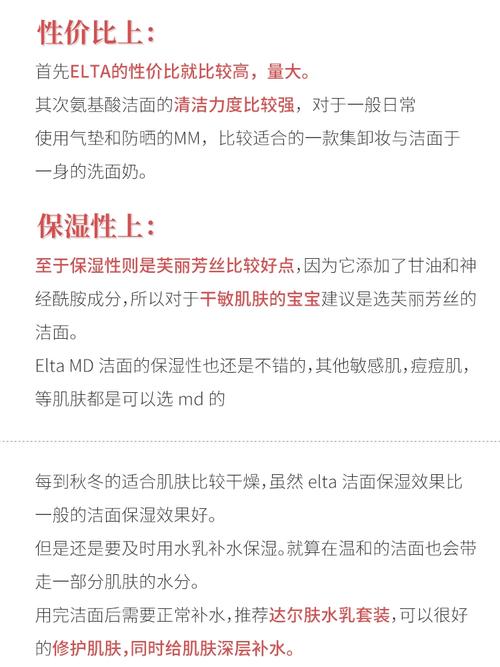 性价比上：

首先ELTA的性价比就比较高，量大。

其次氨基酸洁面的清洁力度比较强，对于一般日常使用气垫和防晒的MM，比较适合的一款集卸妆与洁面于一身的洗面奶。

保湿性上：

至于保湿性则是芙丽芳丝比较好点，因为它添加了甘油和神经酰胺成分，所以对于干敏肌肤的宝宝建议是选芙丽芳丝的洁面。

Elta MD 洁面的保湿性也还是不错的，其他敏感肌，痘痘肌，等肌肤都是可以选 md 的

每到秋冬的适合肌肤比较干燥，虽然 elta 洁面保湿效果比一般的洁面保湿效果好。

但是还是要及时用水乳补水保湿。就算在温和的洁面也会带走一部分肌肤的水分。

用完洁面后需要正常补水，推荐达尔肤水乳套装，可以很好的修护肌肤，同时给肌肤深层补水。